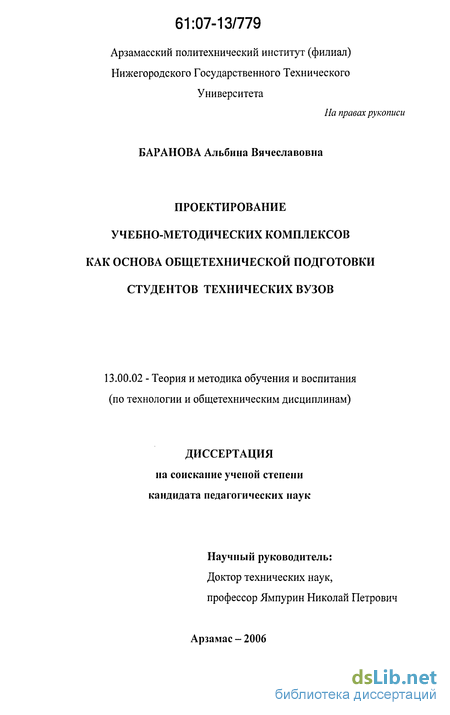 61:07-13/779

Арзамасский политехнический институт (филиал) Нижегородского Государственного Технического Университета

На правах рукописи

БАРАНОВА Альбина Вячеславовна

ПРОЕКТИРОВАНИЕ
УЧЕБНО-МЕТОДИЧЕСКИХ КОМПЛЕКСОВ
КАК ОСНОВА ОБЩЕТЕХНИЧЕСКОЙ ПОДГОТОВКИ
СТУДЕНТОВ ТЕХНИЧЕСКИХ ВУЗОВ

13.00.02 - Теория и методика обучения и воспитания (по технологии и общетехническим дисциплинам)

ДИССЕРТАЦИЯ
на соискание ученой степени
кандидата педагогических наук

Научный руководитель:
Доктор технических наук,
профессор Ямпурин Николай Петрович

Арзамас – 2006

dsLib.net
библиотека диссертаций